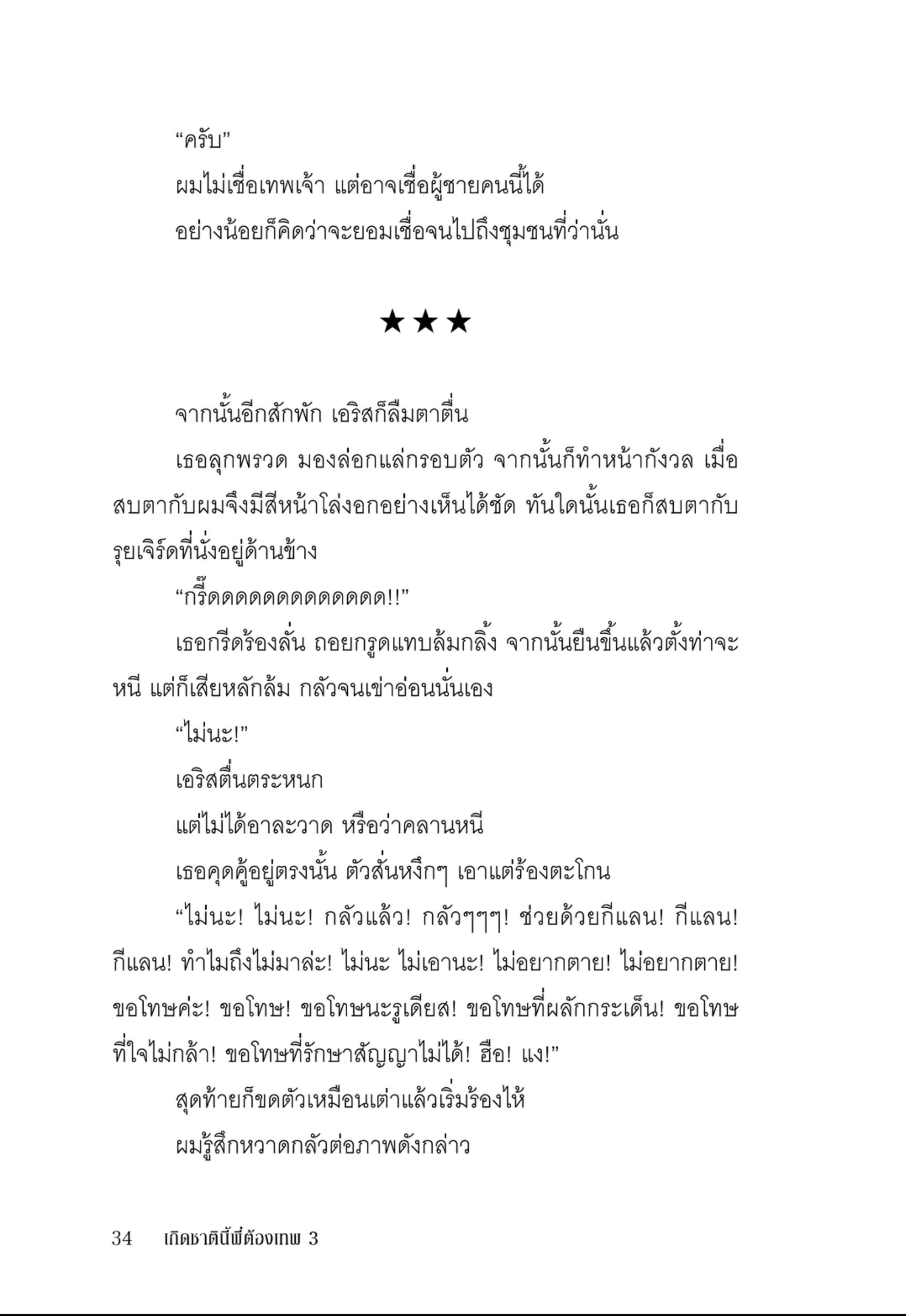 “ครับ”

ผมไม่เชื่อเทพเจ้า แต่อาจเชื่อผู้ชายคนนี้ได้

อย่างน้อยก็คิดว่าจะยอมเชื่อจนไปถึงชุมชนที่ว่านั่น

★★★

จากนั้นอีกสักพัก เอริสก็ลืมตาตื่น

เธอลุกพรวด มองล่อกแล่กรอบตัว จากนั้นก็ทำหน้ากังวล เมื่อสบตากับผมจึงมีสีหน้าโล่งอกอย่างเห็นได้ชัด ทันใดนั้นเธอก็สบตากับรุยเจิร์ดที่นั่งอยู่ด้านข้าง

“กรี๊ดดดดดดดดดดดดด!!”

เธอกรีดร้องลั่น ถอยกรูดแทบล้มกลิ้ง จากนั้นยืนขึ้นแล้วตั้งท่าจะหนี แต่ก็เสียหลักล้ม กลัวจนเข่าอ่อนนั่นเอง

“ไม่นะ!”

เอริสตื่นตระหนก

แต่ไม่ได้อาละวาด หรือว่าคลานหนี

เธอคุดคู้อยู่ตรงนั้น ตัวสั่นหงึกๆ เอาแต่ร้องตะโกน

“ไม่นะ! ไม่นะ! กลัวแล้ว! กลัวๆๆๆ! ช่วยด้วยกีแลน! กีแลน! กีแลน! ทำไมถึงไม่มาล่ะ! ไม่นะ ไม่เอานะ! ไม่อยากตาย! ไม่อยากตาย! ขอโทษค่ะ! ขอโทษ! ขอโทษนะรูเดียส! ขอโทษที่ผลักกระเด็น! ขอโทษที่ใจไม่กล้า! ขอโทษที่รักษาสัญญาไม่ได้! ฮือ! แง!”

สุดท้ายก็ขดตัวเหมือนเต่าแล้วเริ่มร้องไห้

ผมรู้สึกหวาดกลัวต่อภาพดังกล่าว

34 เกิดชาตินี้พี่ต้องเทพ 3